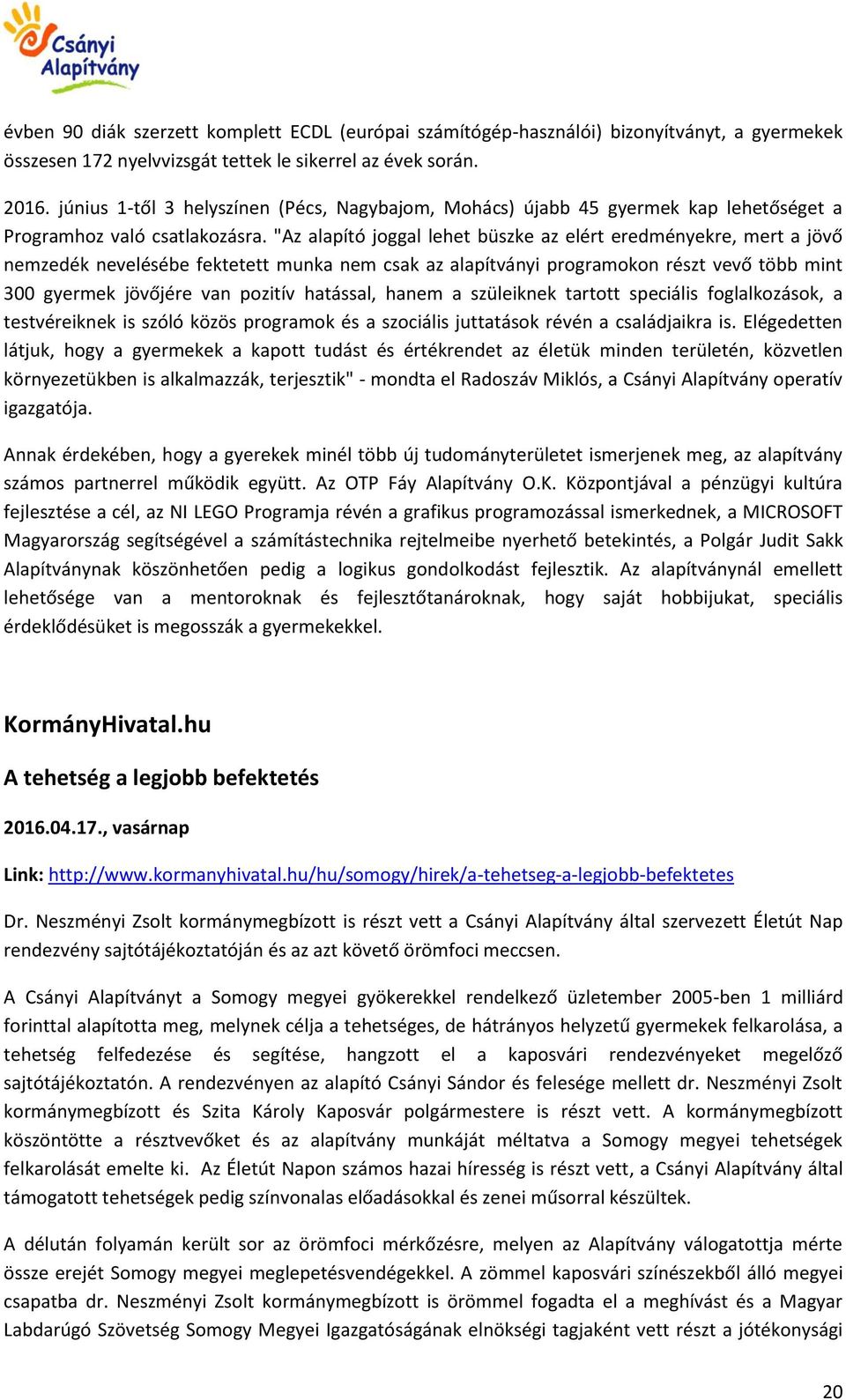 Csányi Alapítvány

évben 90 diák szerzett komplett ECDL (európai számítógép-használói) bizonyítványt, a gyermekek összesen 172 nyelvvizsgát tettek le sikerrel az évek során.

2016. június 1-től 3 helyszínen (Pécs, Nagybajom, Mohács) újabb 45 gyermek kap lehetőséget a Programhoz való csatlakozásra. "Az alapító joggal lehet büszke az elért eredményekre, mert a jövő nemzedék nevelésébe fektetett munka nem csak az alapítványi programokon részt vevő több mint 300 gyermek jövőjére van pozitív hatással, hanem a szüleiknek tartott speciális foglalkozások, a testvéreiknek is szóló közös programok és a szociális juttatások révén a családjaikra is. Elégedetten látjuk, hogy a gyermekek a kapott tudást és értékrendet az életük minden területén, közvetlen környezetükben is alkalmazzák, terjesztik" - mondta el Radoszáv Miklós, a Csányi Alapítvány operatív igazgatója.

Annak érdekében, hogy a gyerekek minél több új tudományterületet ismerjenek meg, az alapítvány számos partnerrel működik együtt. Az OTP Fáy Alapítvány O.K. Központjával a pénzügyi kultúra fejlesztése a cél, az NI LEGO Programja révén a grafikus programozással ismerkednek, a MICROSOFT Magyarország segítségével a számítástechnika rejtelmeibe nyerhető betekintés, a Polgár Judit Sakk Alapítványnak köszönhetően pedig a logikus gondolkodást fejlesztik. Az alapítványnál emellett lehetősége van a mentoroknak és fejlesztőtanároknak, hogy saját hobbijukat, speciális érdeklődésüket is megosszák a gyermekekkel.

KormányHivatal.hu

A tehetség a legjobb befektetés

2016.04.17., vasárnap

Link: http://www.kormanyhivatal.hu/hu/somogy/hirek/a-tehetseg-a-legjobb-befektetes

Dr. Neszményi Zsolt kormánymegbízott is részt vett a Csányi Alapítvány által szervezett Életút Nap rendezvény sajtótájékoztatóján és az azt követő örömfoci meccsen.

A Csányi Alapítványt a Somogy megyei gyökerekkel rendelkező üzletember 2005-ben 1 milliárd forinttal alapította meg, melynek célja a tehetséges, de hátrányos helyzetű gyermekek felkarolása, a tehetség felfedezése és segítése, hangzott el a kaposvári rendezvényeket megelőző sajtótájékoztatón. A rendezvényen az alapító Csányi Sándor és felesége mellett dr. Neszményi Zsolt kormánymegbízott és Szita Károly Kaposvár polgármestere is részt vett. A kormánymegbízott köszöntötte a résztvevőket és az alapítvány munkáját méltatva a Somogy megyei tehetségek felkarolását emelte ki. Az Életút Napon számos hazai híresség is részt vett, a Csányi Alapítvány által támogatott tehetségek pedig színvonalas előadásokkal és zenei műsorral készültek.

A délután folyamán került sor az örömfoci mérkőzésre, melyen az Alapítvány válogatottja mérte össze erejét Somogy megyei meglepetésvendégekkel. A zömmel kaposvári színészekből álló megyei csapatba dr. Neszményi Zsolt kormánymegbízott is örömmel fogadta el a meghívást és a Magyar Labdarúgó Szövetség Somogy Megyei Igazgatóságának elnökségi tagjaként vett részt a jótékonysági

20